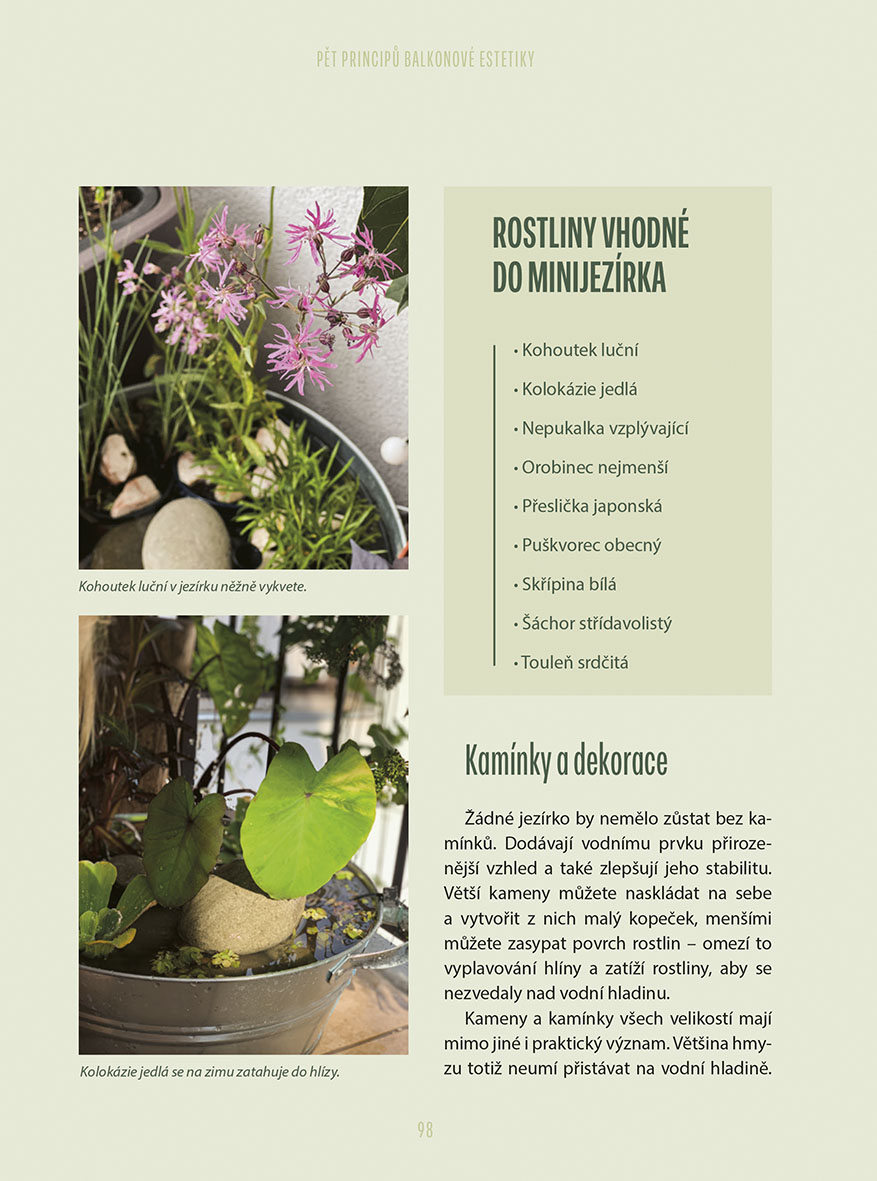 PĚT PRINCIPŮ BALKONOVÉ ESTETIKY

Kohoutek luční v jezírku něžně vykvete.

Kolokázie jedlá se na zimu zatahuje do hlízy.

ROSTLINY VHODNÉ DO MINIJEZÍRKA

• Kohoutek luční
• Kolokázie jedlá
• Nepukalka vzplývající
• Orobinec nejmenší
• Přeslička japonská
• Puškvorec obecný
• Skřípina bílá
• Šáchor střídavolistý
• Touleň srdčitá

Kamínky a dekorace

Žádné jezírko by nemělo zůstat bez kamínků. Dodávají vodnímu prvku přirozenější vzhled a také zlepšují jeho stabilitu. Větší kameny můžete naskládat na sebe a vytvořit z nich malý kopeček, menšími můžete zasypat povrch rostlin – omezí to vyplavování hlíny a zatíží rostliny, aby se nezvedaly nad vodní hladinu.

Kameny a kamínky všech velikostí mají mimo jiné i praktický význam. Většina hmyzu totiž neumí přistávat na vodní hladině.

98